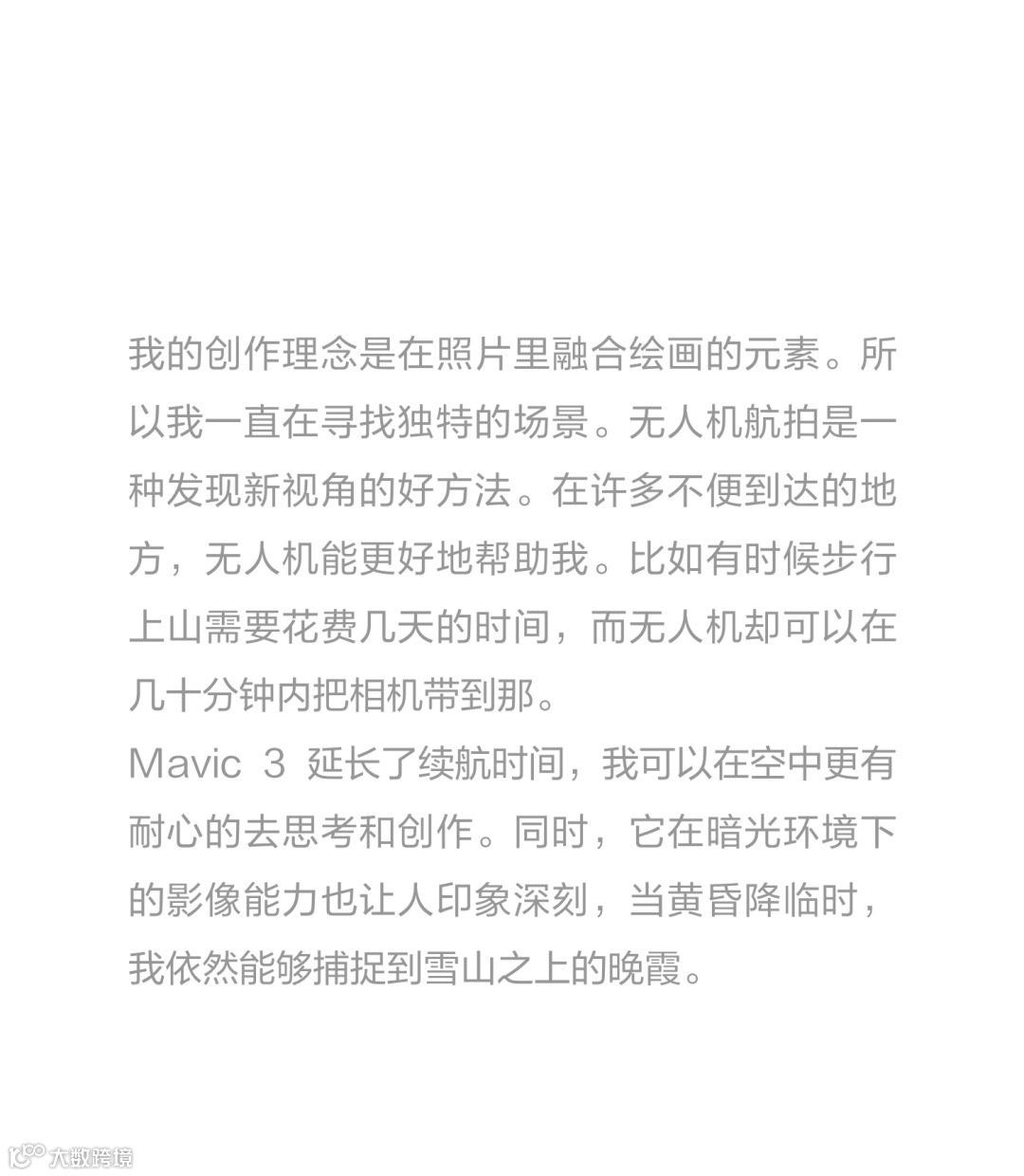 我的创作理念是在照片里融合绘画的元素。所以我一直在寻找独特的场景。无人机航拍是一种发现新视角的好方法。在许多不便到达的地方，无人机能更好地帮助我。比如有时候步行上山需要花费几天的时间，而无人机却可以在几十分钟内把相机带到那。

Mavic 3 延长了续航时间，我可以在空中更有耐心的去思考和创作。同时，它在暗光环境下的影像能力也让人印象深刻，当黄昏降临时，我依然能够捕捉到雪山之上的晚霞。

大数跨境